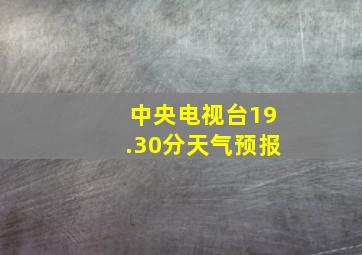 中央电视台19.30分天气预报